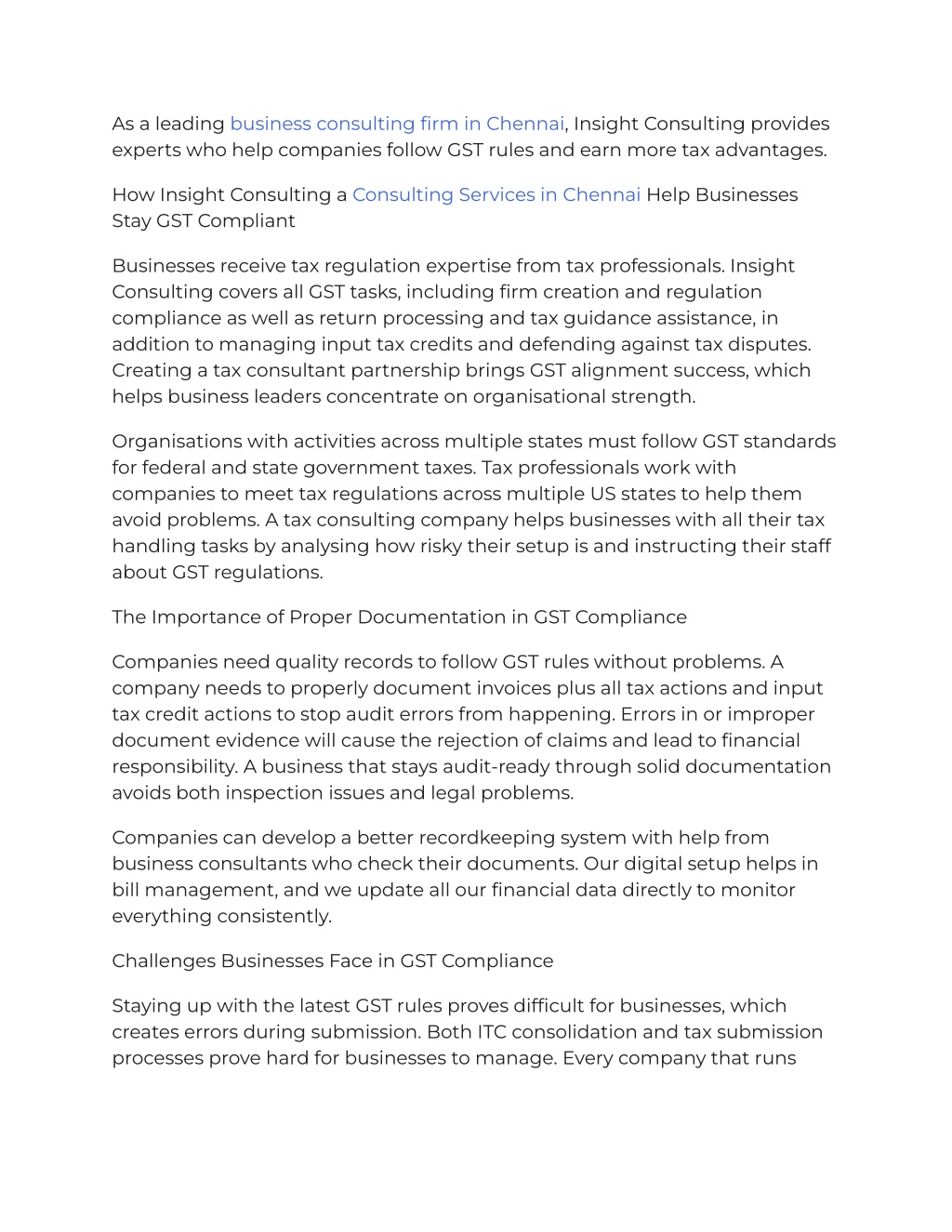 As a leading business consulting firm in Chennai, Insight Consulting provides experts who help companies follow GST rules and earn more tax advantages.

How Insight Consulting a Consulting Services in Chennai Help Businesses Stay GST Compliant

Businesses receive tax regulation expertise from tax professionals. Insight Consulting covers all GST tasks, including firm creation and regulation compliance as well as return processing and tax guidance assistance, in addition to managing input tax credits and defending against tax disputes. Creating a tax consultant partnership brings GST alignment success, which helps business leaders concentrate on organisational strength.

Organisations with activities across multiple states must follow GST standards for federal and state government taxes. Tax professionals work with companies to meet tax regulations across multiple US states to help them avoid problems. A tax consulting company helps businesses with all their tax handling tasks by analysing how risky their setup is and instructing their staff about GST regulations.

The Importance of Proper Documentation in GST Compliance

Companies need quality records to follow GST rules without problems. A company needs to properly document invoices plus all tax actions and input tax credit actions to stop audit errors from happening. Errors in or improper document evidence will cause the rejection of claims and lead to financial responsibility. A business that stays audit-ready through solid documentation avoids both inspection issues and legal problems.

Companies can develop a better recordkeeping system with help from business consultants who check their documents. Our digital setup helps in bill management, and we update all our financial data directly to monitor everything consistently.

Challenges Businesses Face in GST Compliance

Staying up with the latest GST rules proves difficult for businesses, which creates errors during submission. Both ITC consolidation and tax submission processes prove hard for businesses to manage. Every company that runs